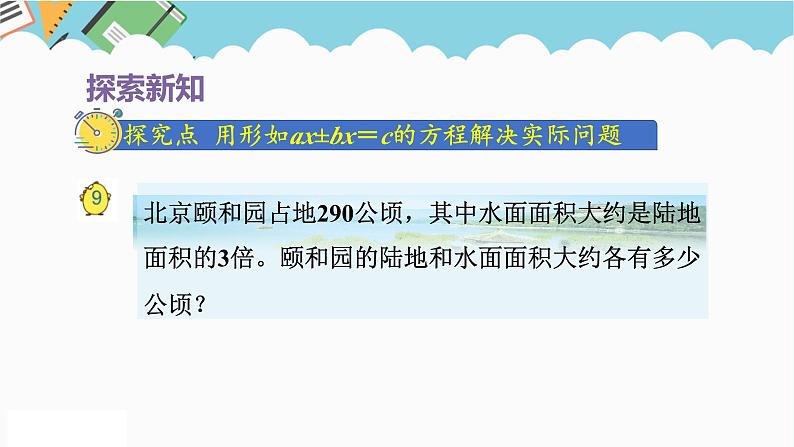 探索新知

探究点 用形如$ax \pm bx = c$的方程解决实际问题

9

北京颐和园占地290公顷，其中水面面积大约是陆地面积的3倍。颐和园的陆地和水面面积大约各有多少公顷？